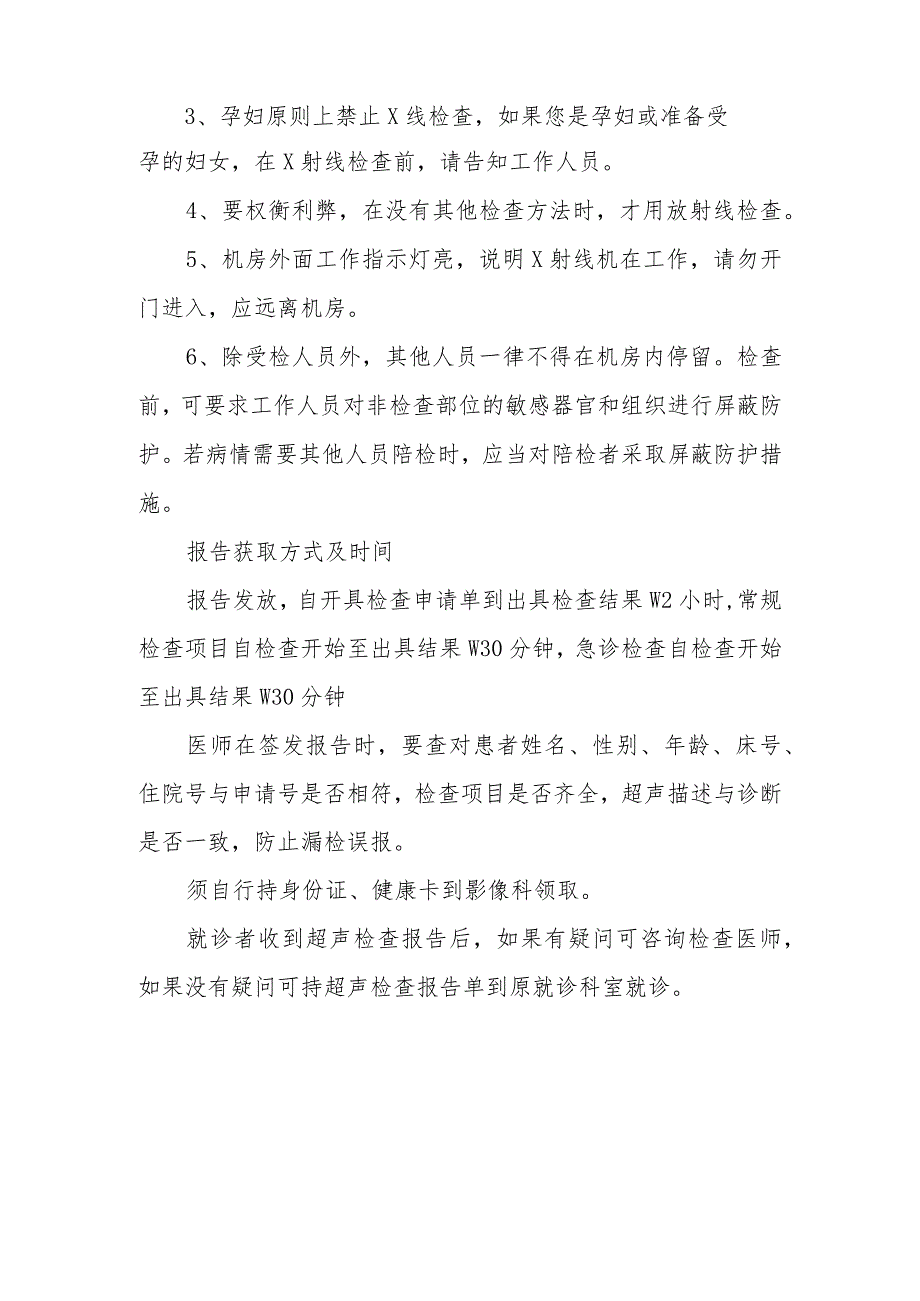 3、孕妇原则上禁止X线检查，如果您是孕妇或准备受孕的妇女，在X射线检查前，请告知工作人员。

4、要权衡利弊，在没有其他检查方法时，才用放射线检查。

5、机房外面工作指示灯亮，说明X射线机在工作，请勿开门进入，应远离机房。

6、除受检人员外，其他人员一律不得在机房内停留。检查前，可要求工作人员对非检查部位的敏感器官和组织进行屏蔽防护。若病情需要其他人员陪检时，应当对陪检者采取屏蔽防护措施。

报告获取方式及时间

报告发放，自开具检查申请单到出具检查结果W2小时,常规检查项目自检查开始至出具结果W30分钟，急诊检查自检查开始至出具结果W30分钟

医师在签发报告时，要查对患者姓名、性别、年龄、床号、住院号与申请号是否相符，检查项目是否齐全，超声描述与诊断是否一致，防止漏检误报。

须自行持身份证、健康卡到影像科领取。

就诊者收到超声检查报告后，如果有疑问可咨询检查医师，如果没有疑问可持超声检查报告单到原就诊科室就诊。